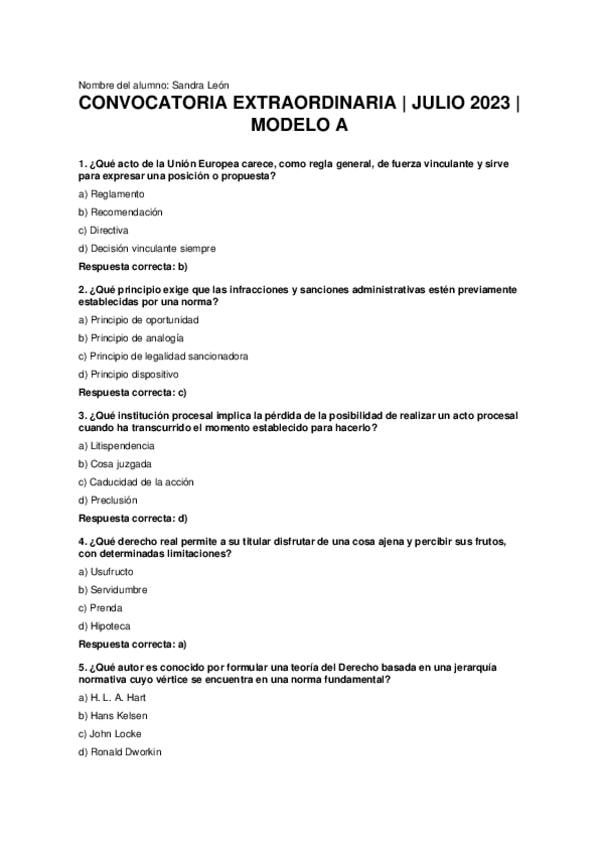 Nombre del alumno: Sandra León

CONVOCATORIA EXTRAORDINARIA | JULIO 2023 | MODELO A

1. ¿Qué acto de la Unión Europea carece, como regla general, de fuerza vinculante y sirve para expresar una posición o propuesta?

a) Reglamento

b) Recomendación

c) Directiva

d) Decisión vinculante siempre

Respuesta correcta: b)

2. ¿Qué principio exige que las infracciones y sanciones administrativas estén previamente establecidas por una norma?

a) Principio de oportunidad

b) Principio de analogía

c) Principio de legalidad sancionadora

d) Principio dispositivo

Respuesta correcta: c)

3. ¿Qué institución procesal implica la pérdida de la posibilidad de realizar un acto procesal cuando ha transcurrido el momento establecido para hacerlo?

a) Litispendencia

b) Cosa juzgada

c) Caducidad de la acción

d) Preclusión

Respuesta correcta: d)

4. ¿Qué derecho real permite a su titular disfrutar de una cosa ajena y percibir sus frutos, con determinadas limitaciones?

a) Usufructo

b) Servidumbre

c) Prenda

d) Hipoteca

Respuesta correcta: a)

5. ¿Qué autor es conocido por formular una teoría del Derecho basada en una jerarquía normativa cuyo vértice se encuentra en una norma fundamental?

a) H. L. A. Hart

b) Hans Kelsen

c) John Locke

d) Ronald Dworkin